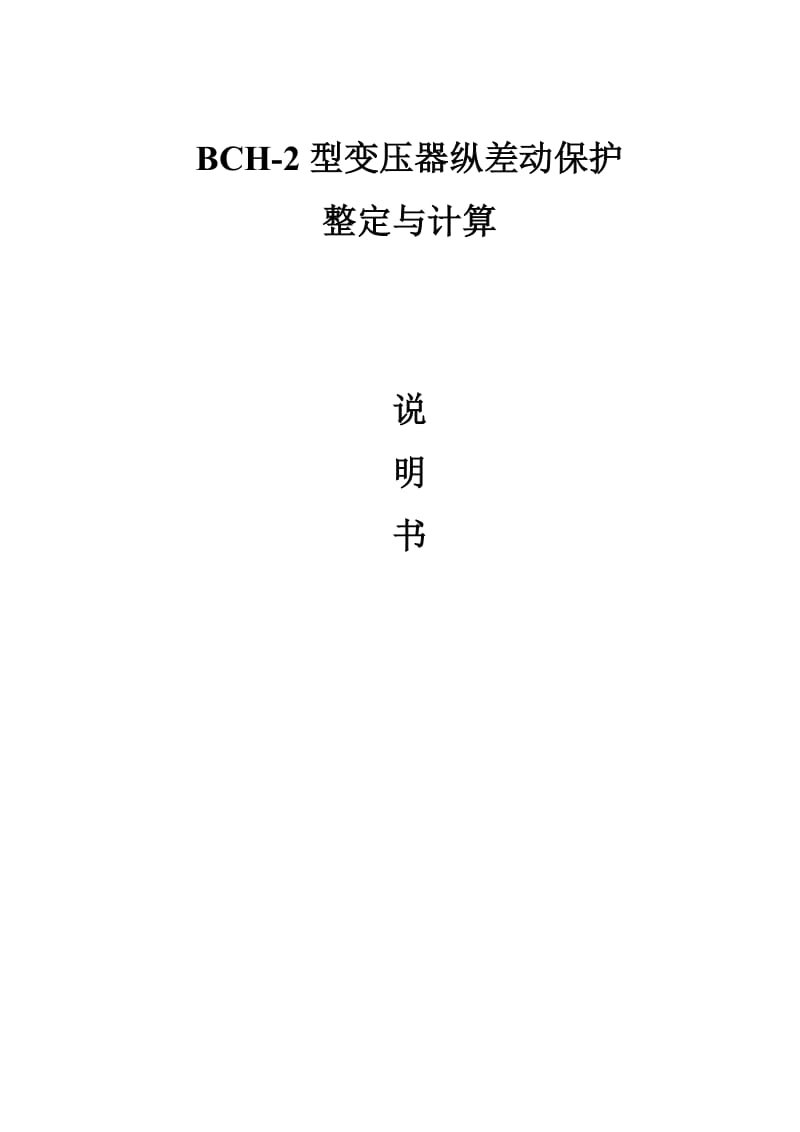 BCH-2 型变压器纵差动保护
整定与计算

说
明
书